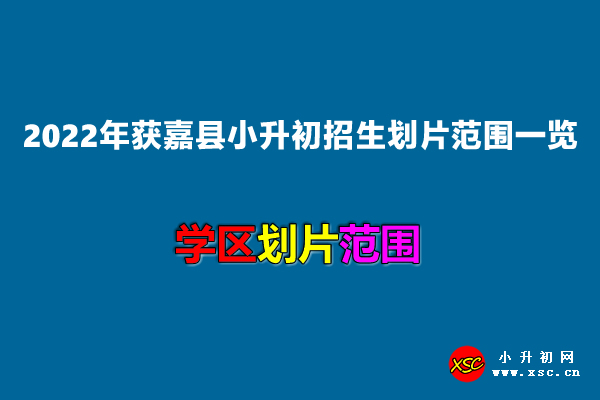 2022年获嘉县小升初招生划片范围一览

学区划片范围

XSC 小升初网 www.xsc.cn